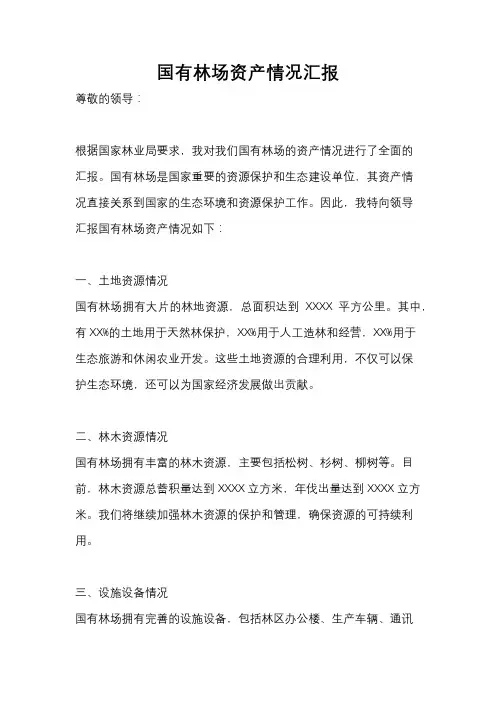 国有林场资产情况汇报

尊敬的领导：

根据国家林业局要求，我对我们国有林场的资产情况进行了全面的汇报。国有林场是国家重要的资源保护和生态建设单位，其资产情况直接关系到国家的生态环境和资源保护工作。因此，我特向领导汇报国有林场资产情况如下：

一、土地资源情况
国有林场拥有大片的林地资源，总面积达到 XXXX 平方公里。其中，有 XX%的土地用于天然林保护，XX%用于人工造林和经营，XX%用于生态旅游和休闲农业开发。这些土地资源的合理利用，不仅可以保护生态环境，还可以为国家经济发展做出贡献。

二、林木资源情况
国有林场拥有丰富的林木资源，主要包括松树、杉树、柳树等。目前，林木资源总蓄积量达到 XXXX 立方米，年伐出量达到 XXXX 立方米。我们将继续加强林木资源的保护和管理，确保资源的可持续利用。

三、设施设备情况
国有林场拥有完善的设施设备，包括林区办公楼、生产车辆、通讯